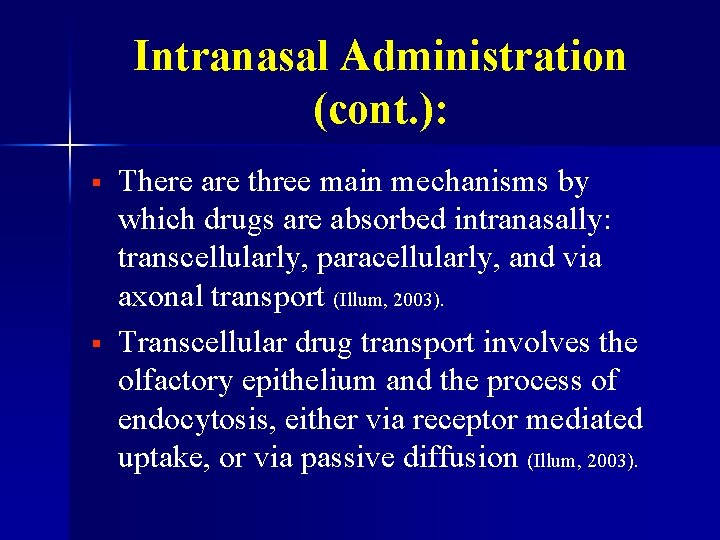 Intranasal Administration (cont.):

▪ There are three main mechanisms by which drugs are absorbed intranasally: transcellularly, paracellularly, and via axonal transport (Illum, 2003).

▪ Transcellular drug transport involves the olfactory epithelium and the process of endocytosis, either via receptor mediated uptake, or via passive diffusion (Illum, 2003).